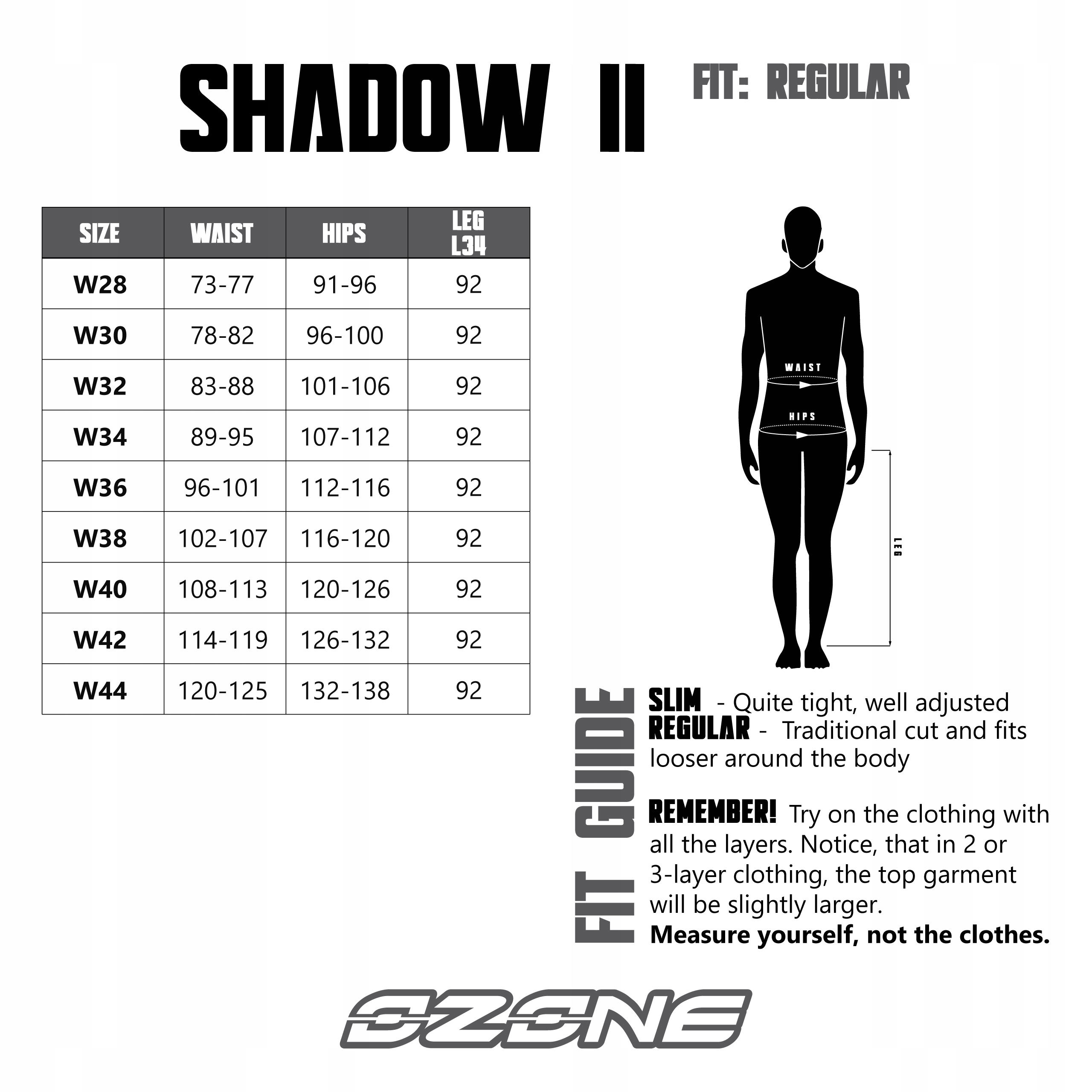 SHADOW II

FIT: REGULAR

| SIZE | WAIST | HIPS | LEG L34 |
|---|---|---|---|
| W28 | 73-77 | 91-96 | 92 |
| W30 | 78-82 | 96-100 | 92 |
| W32 | 83-88 | 101-106 | 92 |
| W34 | 89-95 | 107-112 | 92 |
| W36 | 96-101 | 112-116 | 92 |
| W38 | 102-107 | 116-120 | 92 |
| W40 | 108-113 | 120-126 | 92 |
| W42 | 114-119 | 126-132 | 92 |
| W44 | 120-125 | 132-138 | 92 |

WAIST

HIPS

LEG

FIT GUIDE

SLIM - Quite tight, well adjusted
REGULAR - Traditional cut and fits looser around the body

REMEMBER! Try on the clothing with all the layers. Notice, that in 2 or 3-layer clothing, the top garment will be slightly larger.
Measure yourself, not the clothes.

OZONE